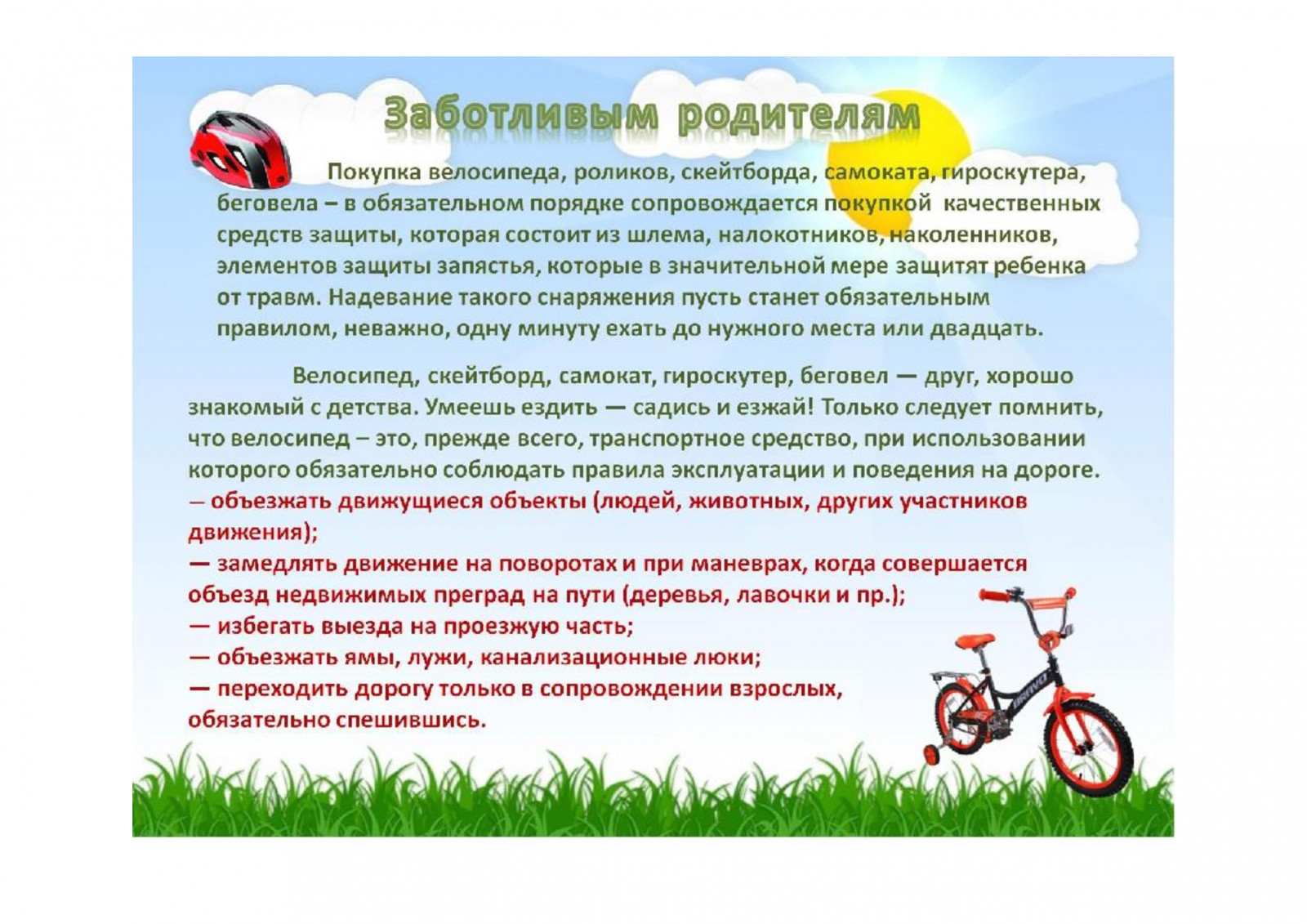 Заботливым родителям

Покупка велосипеда, роликов, скейтборда, самоката, гироскутера, беговела – в обязательном порядке сопровождается покупкой качественных средств защиты, которая состоит из шлема, налокотников, наколенников, элементов защиты запястья, которые в значительной мере защитят ребенка от травм. Надевание такого снаряжения пусть станет обязательным правилом, неважно, одну минуту ехать до нужного места или двадцать.

Велосипед, скейтборд, самокат, гироскутер, беговел — друг, хорошо знакомый с детства. Умеешь ездить — садись и езжай! Только следует помнить, что велосипед – это, прежде всего, транспортное средство, при использовании которого обязательно соблюдать правила эксплуатации и поведения на дороге.
— объезжать движущиеся объекты (людей, животных, других участников движения);
— замедлять движение на поворотах и при маневрах, когда совершается объезд недвижимых преград на пути (деревья, лавочки и пр.);
— избегать выезда на проезжую часть;
— объезжать ямы, лужи, канализационные люки;
— переходить дорогу только в сопровождении взрослых, обязательно спешившись.